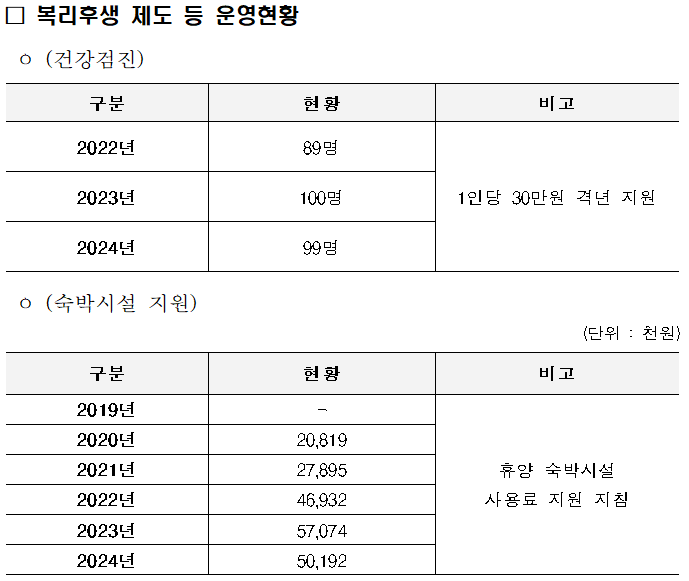 □ 복리후생 제도 등 운영현황

ㅇ (건강검진)

| 구분 | 현황 | 비고 |
|---|---|---|
| 2022년 | 89명 | 1인당 30만원 격년 지원 |
| 2023년 | 100명 | |
| 2024년 | 99명 | |

ㅇ (숙박시설 지원)

(단위 : 천원)

| 구분 | 현황 | 비고 |
|---|---|---|
| 2019년 | - | 휴양 숙박시설 사용료 지원 지침 |
| 2020년 | 20,819 | |
| 2021년 | 27,895 | |
| 2022년 | 46,932 | |
| 2023년 | 57,074 | |
| 2024년 | 50,192 | |